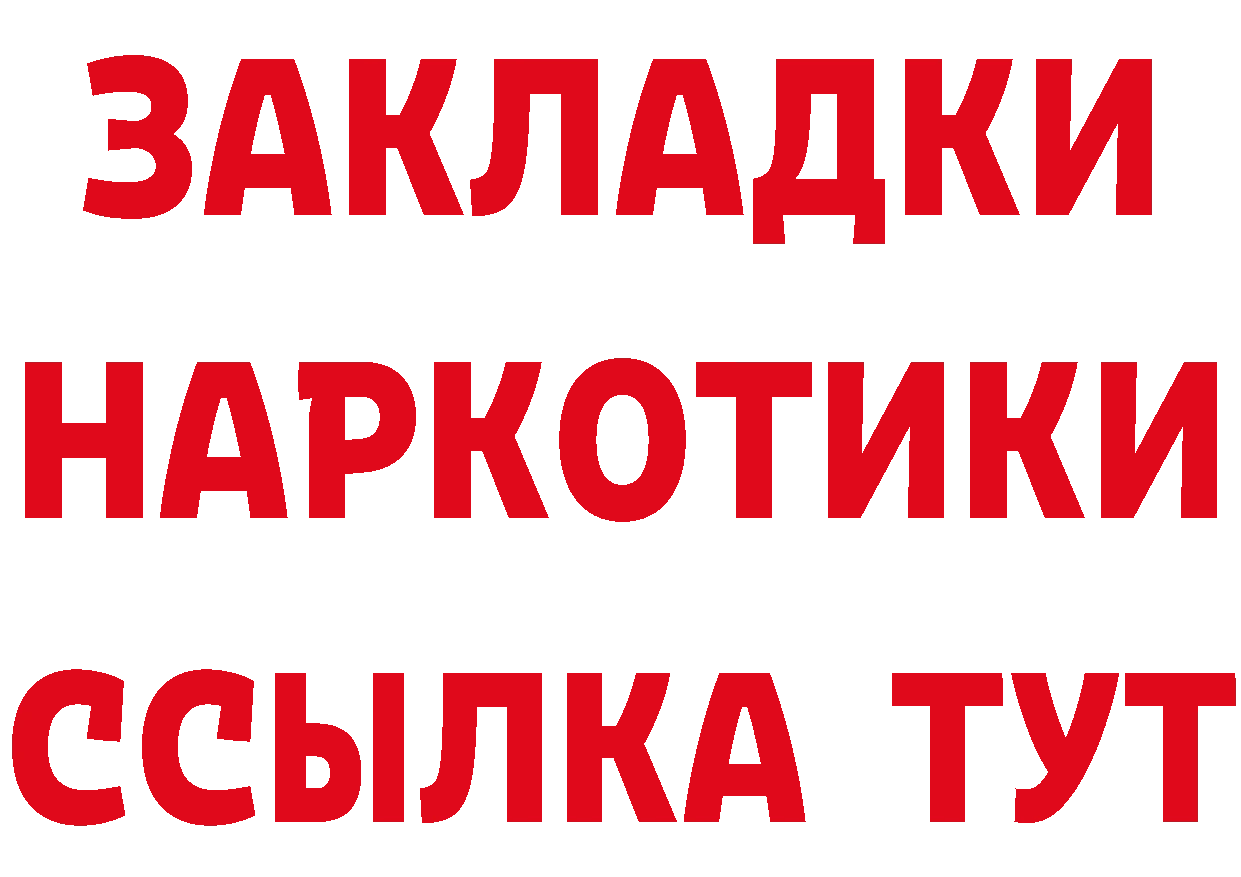 ЗАКЛАДКИ НАРКОТИКИ ССЫЛКА ТУТ